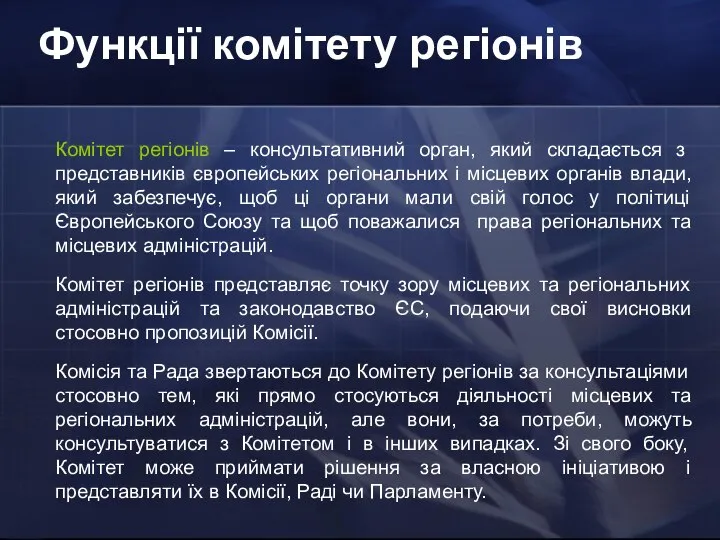 Функції комітету регіонів

Комітет регіонів – консультативний орган, який складається з представників європейських регіональних і місцевих органів влади, який забезпечує, щоб ці органи мали свій голос у політиці Європейського Союзу та щоб поважалися права регіональних та місцевих адміністрацій.

Комітет регіонів представляє точку зору місцевих та регіональних адміністрацій та законодавство ЄС, подаючи свої висновки стосовно пропозицій Комісії.

Комісія та Рада звертаються до Комітету регіонів за консультаціями стосовно тем, які прямо стосуються діяльності місцевих та регіональних адміністрацій, але вони, за потреби, можуть консультуватися з Комітетом і в інших випадках. Зі свого боку, Комітет може приймати рішення за власною ініціативою і представляти їх в Комісії, Раді чи Парламенту.